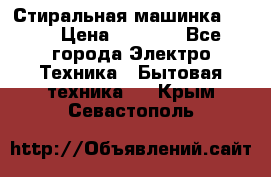 Стиральная машинка Цена Все города Электро Техника Бытовая техника Крым Севастополь

http://Объявлений.сайт